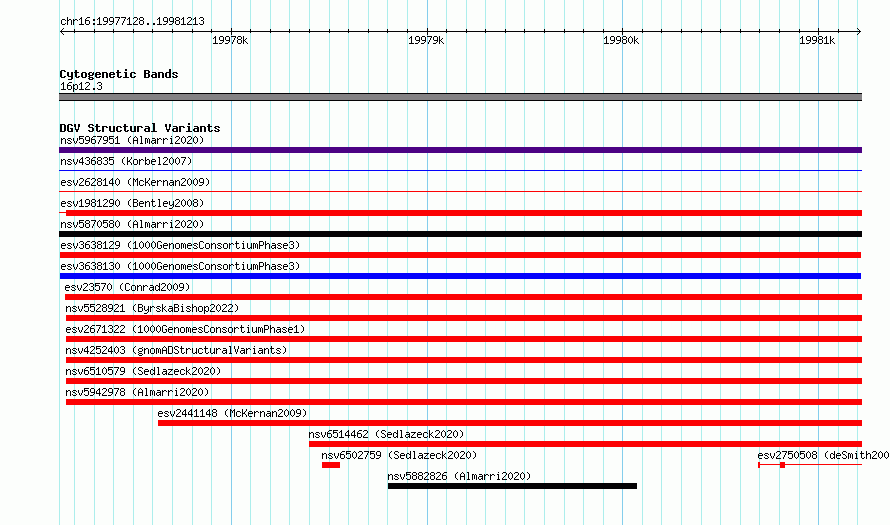 chr16:19977128..19981213

19978k

19979k

19980k

19981k

Cytogenetic Bands
16p12.3

DGV Structural Variants
nsv5967951 (Almarri2020)
nsv436835 (Korbel2007)
esv2628140 (McKernan2009)
esv1981290 (Bentley2008)
nsv5870580 (Almarri2020)
esv3638129 (1000GenomesConsortiumPhase3)
esv3638130 (1000GenomesConsortiumPhase3)
esv23570 (Conrad2009)
nsv5528921 (ByrskaBishop2022)
esv2671322 (1000GenomesConsortiumPhase1)
nsv4252403 (gnomADStructuralVariants)
nsv6510579 (Sedlazeck2020)
nsv5942978 (Almarri2020)
esv2441148 (McKernan2009)
nsv6514462 (Sedlazeck2020)
nsv6502759 (Sedlazeck2020)
esv2750508 (deSmith200
nsv5882826 (Almarri2020)